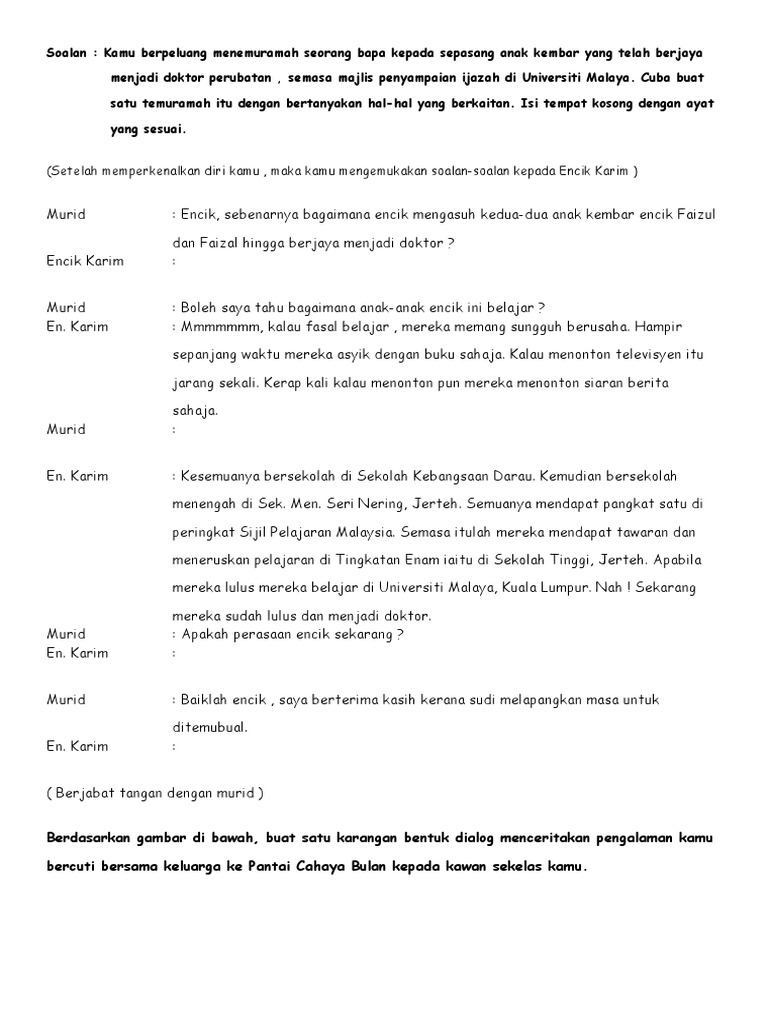 Soalan : Kamu berpeluang menemuramah seorang bapa kepada sepasang anak kembar yang telah berjaya menjadi doktor perubatan , semasa majlis penyampaian ijazah di Universiti Malaya. Cuba buat satu temuramah itu dengan bertanyakan hal-hal yang berkaitan. Isi tempat kosong dengan ayat yang sesuai.

(Setelah memperkenalkan diri kamu , maka kamu mengemukakan soalan-soalan kepada Encik Karim )

Murid : Encik, sebenarnya bagaimana encik mengasuh kedua-dua anak kembar encik Faizul dan Faizal hingga berjaya menjadi doktor ?
Encik Karim :

Murid : Boleh saya tahu bagaimana anak-anak encik ini belajar ?
En. Karim : Mmmmmmm, kalau fasal belajar , mereka memang sungguh berusaha. Hampir sepanjang waktu mereka asyik dengan buku sahaja. Kalau menonton televisyen itu jarang sekali. Kerap kali kalau menonton pun mereka menonton siaran berita sahaja.
Murid :

En. Karim : Kesemuanya bersekolah di Sekolah Kebangsaan Darau. Kemudian bersekolah menengah di Sek. Men. Seri Nering, Jerteh. Semuanya mendapat pangkat satu di peringkat Sijil Pelajaran Malaysia. Semasa itulah mereka mendapat tawaran dan meneruskan pelajaran di Tingkatan Enam iaitu di Sekolah Tinggi, Jerteh. Apabila mereka lulus mereka belajar di Universiti Malaya, Kuala Lumpur. Nah ! Sekarang mereka sudah lulus dan menjadi doktor.
Murid : Apakah perasaan encik sekarang ?
En. Karim :

Murid : Baiklah encik , saya berterima kasih kerana sudi melapangkan masa untuk ditemubual.
En. Karim :

( Berjabat tangan dengan murid )

Berdasarkan gambar di bawah, buat satu karangan bentuk dialog menceritakan pengalaman kamu bercuti bersama keluarga ke Pantai Cahaya Bulan kepada kawan sekelas kamu.